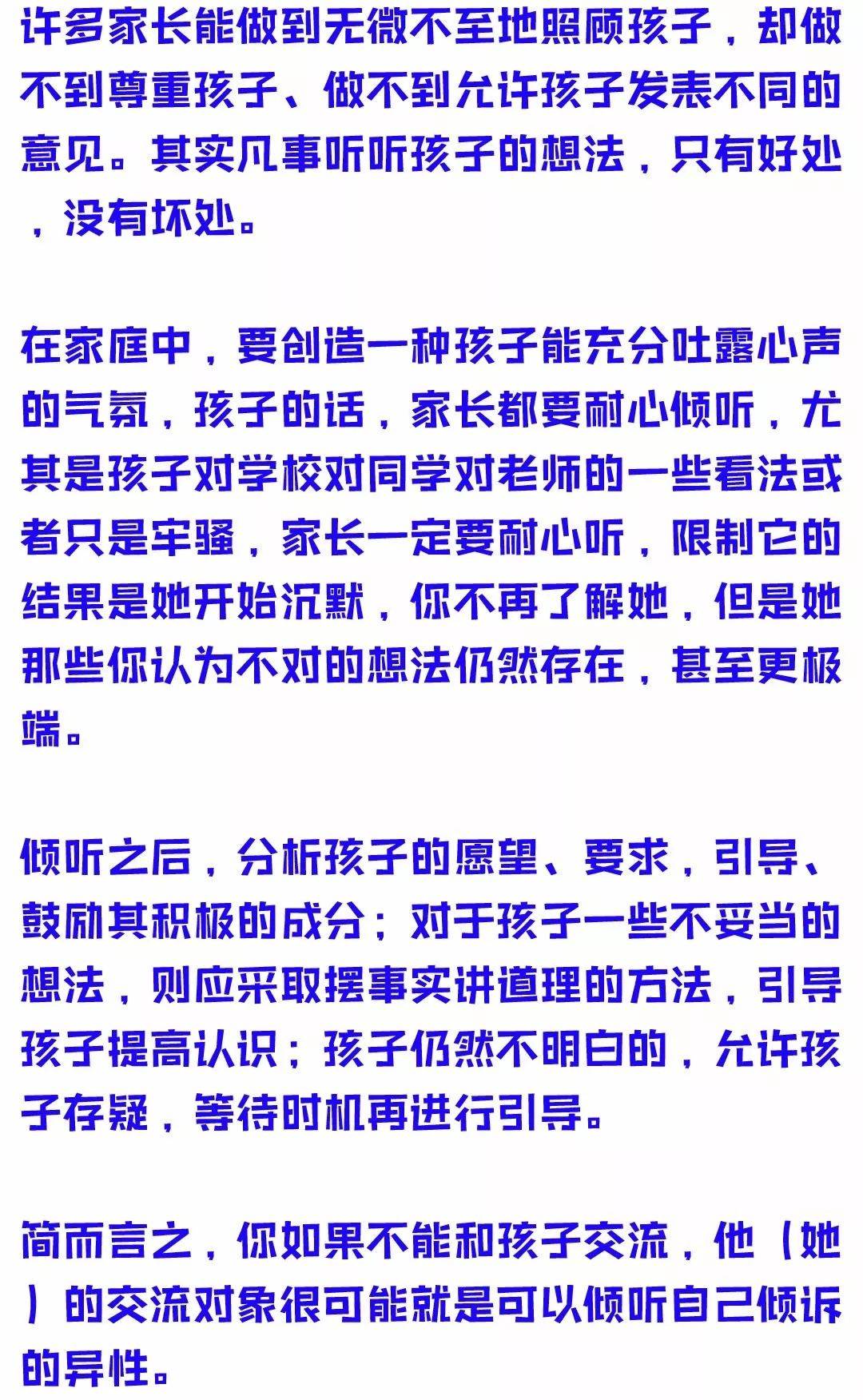 许多家长能做到无微不至地照顾孩子，却做不到尊重孩子、做不到允许孩子发表不同的意见。其实凡事听听孩子的想法，只有好处，没有坏处。

在家庭中，要创造一种孩子能充分吐露心声的气氛，孩子的话，家长都要耐心倾听，尤其是孩子对学校对同学对老师的一些看法或者只是牢骚，家长一定要耐心听，限制它的结果是她开始沉默，你不再了解她，但是她那些你认为不对的想法仍然存在，甚至更极端。

倾听之后，分析孩子的愿望、要求，引导、鼓励其积极的成分；对于孩子一些不妥当的想法，则应采取摆事实讲道理的方法，引导孩子提高认识；孩子仍然不明白的，允许孩子存疑，等待时机再进行引导。

简而言之，你如果不能和孩子交流，他（她）的交流对象很可能就是可以倾听自己倾诉的异性。